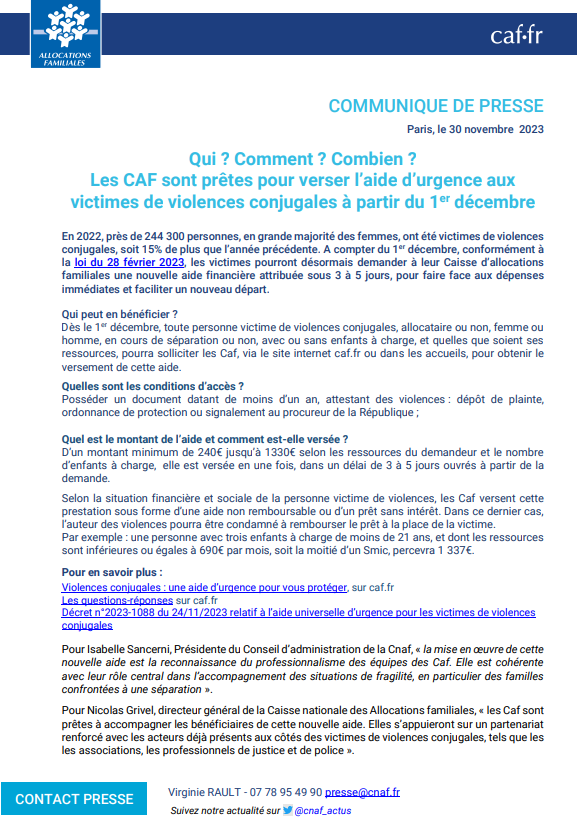 ALLOCATIONS FAMILIALES

caf·fr

COMMUNIQUE DE PRESSE

Paris, le 30 novembre 2023

Qui ? Comment ? Combien ?
Les CAF sont prêtes pour verser l'aide d'urgence aux victimes de violences conjugales à partir du 1$^{er}$ décembre

En 2022, près de 244 300 personnes, en grande majorité des femmes, ont été victimes de violences conjugales, soit 15% de plus que l'année précédente. A compter du 1$^{er}$ décembre, conformément à la loi du 28 février 2023, les victimes pourront désormais demander à leur Caisse d'allocations familiales une nouvelle aide financière attribuée sous 3 à 5 jours, pour faire face aux dépenses immédiates et faciliter un nouveau départ.

Qui peut en bénéficier ?
Dès le 1$^{er}$ décembre, toute personne victime de violences conjugales, allocataire ou non, femme ou homme, en cours de séparation ou non, avec ou sans enfants à charge, et quelles que soient ses ressources, pourra solliciter les Caf, via le site internet caf.fr ou dans les accueils, pour obtenir le versement de cette aide.

Quelles sont les conditions d'accès ?
Posséder un document datant de moins d'un an, attestant des violences : dépôt de plainte, ordonnance de protection ou signalement au procureur de la République ;

Quel est le montant de l'aide et comment est-elle versée ?
D'un montant minimum de 240€ jusqu'à 1330€ selon les ressources du demandeur et le nombre d'enfants à charge, elle est versée en une fois, dans un délai de 3 à 5 jours ouvrés à partir de la demande.

Selon la situation financière et sociale de la personne victime de violences, les Caf versent cette prestation sous forme d'une aide non remboursable ou d'un prêt sans intérêt. Dans ce dernier cas, l'auteur des violences pourra être condamné à rembourser le prêt à la place de la victime.
Par exemple : une personne avec trois enfants à charge de moins de 21 ans, et dont les ressources sont inférieures ou égales à 690€ par mois, soit la moitié d'un Smic, percevra 1 337€.

Pour en savoir plus :
Violences conjugales : une aide d'urgence pour vous protéger, sur caf.fr
Les questions-réponses sur caf.fr
Décret n°2023-1088 du 24/11/2023 relatif à l'aide universelle d'urgence pour les victimes de violences conjugales

Pour Isabelle Sancerni, Présidente du Conseil d'administration de la Cnaf, « la mise en œuvre de cette nouvelle aide est la reconnaissance du professionnalisme des équipes des Caf. Elle est cohérente avec leur rôle central dans l'accompagnement des situations de fragilité, en particulier des familles confrontées à une séparation ».

Pour Nicolas Grivel, directeur général de la Caisse nationale des Allocations familiales, « les Caf sont prêtes à accompagner les bénéficiaires de cette nouvelle aide. Elles s'appuieront sur un partenariat renforcé avec les acteurs déjà présents aux côtés des victimes de violences conjugales, tels que les les associations, les professionnels de justice et de police ».

CONTACT PRESSE

Virginie RAULT - 07 78 95 49 90 presse@cnaf.fr
Suivez notre actualité sur @cnaf_actus